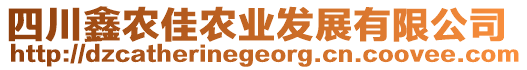 四川鑫农佳农业发展有限公司
http://dzcatherinegeorg.cn.coovee.com